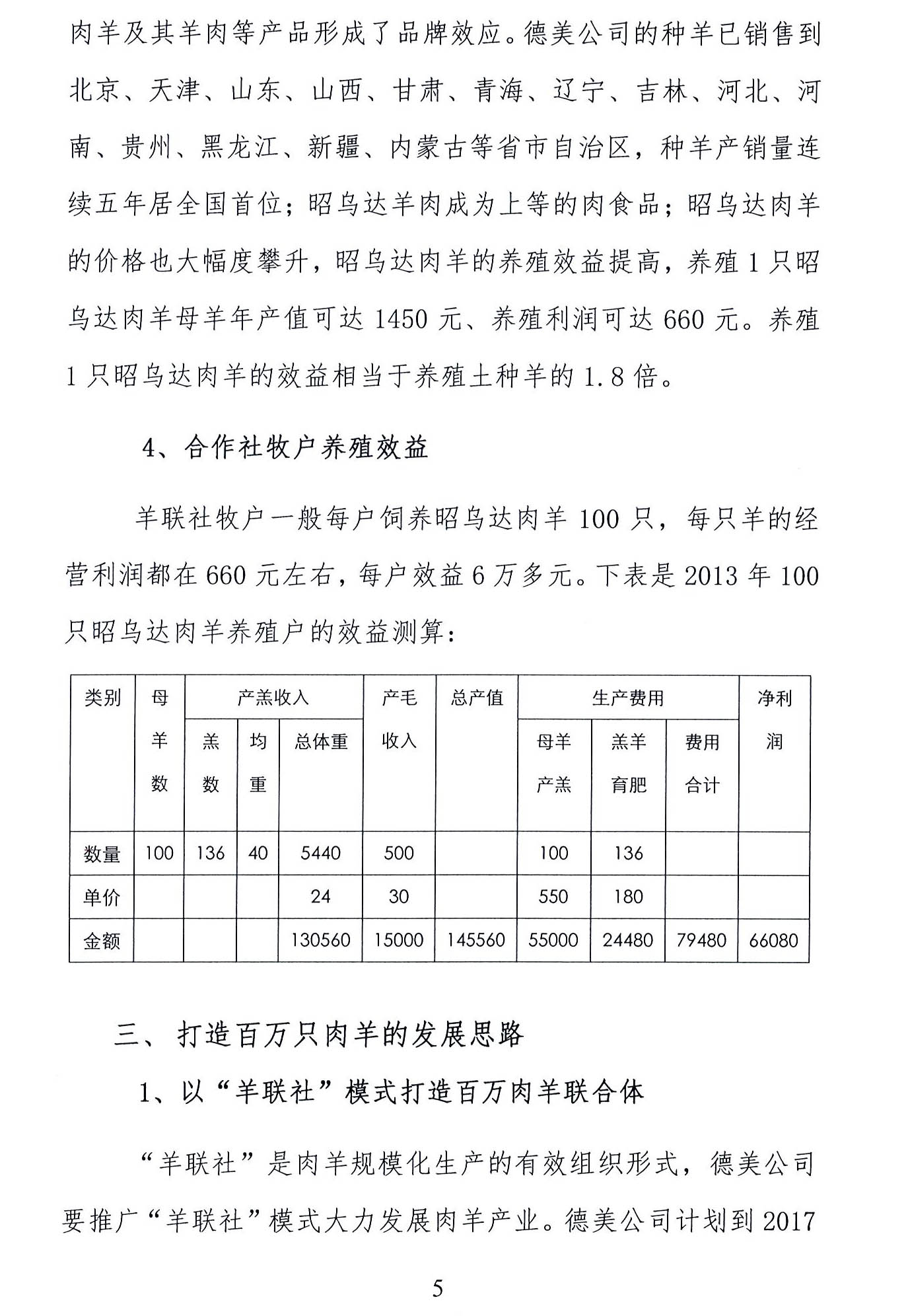 肉羊及其羊肉等产品形成了品牌效应。德美公司的种羊已销售到北京、天津、山东、山西、甘肃、青海、辽宁、吉林、河北、河南、贵州、黑龙江、新疆、内蒙古等省市自治区，种羊产销量连续五年居全国首位；昭乌达羊肉成为上等的肉食品；昭乌达肉羊的价格也大幅度攀升，昭乌达肉羊的养殖效益提高，养殖 1 只昭乌达肉羊母羊年产值可达 1450 元、养殖利润可达 660 元。养殖 1 只昭乌达肉羊的效益相当于养殖土种羊的 1.8 倍。

4、合作社牧户养殖效益

羊联社牧户一般每户饲养昭乌达肉羊 100 只，每只羊的经营利润都在 660 元左右，每户效益 6 万多元。下表是 2013 年 100 只昭乌达肉羊养殖户的效益测算：

| 类别 | 母羊数 | 产羔收入 羔数 | 产羔收入 均重 | 产羔收入 总体重 | 产毛收入 | 总产值 | 生产费用 母羊产羔 | 生产费用 羔羊育肥 | 生产费用 费用合计 | 净利润 |
|---|---|---|---|---|---|---|---|---|---|---|
| 数量 | 100 | 136 | 40 | 5440 | 500 | | 100 | 136 | | |
| 单价 | | | | 24 | 30 | | 550 | 180 | | |
| 金额 | | | | 130560 | 15000 | 145560 | 55000 | 24480 | 79480 | 66080 |

三、打造百万只肉羊的发展思路

1、以“羊联社”模式打造百万肉羊联合体

“羊联社”是肉羊规模化生产的有效组织形式，德美公司要推广“羊联社”模式大力发展肉羊产业。德美公司计划到 2017

5